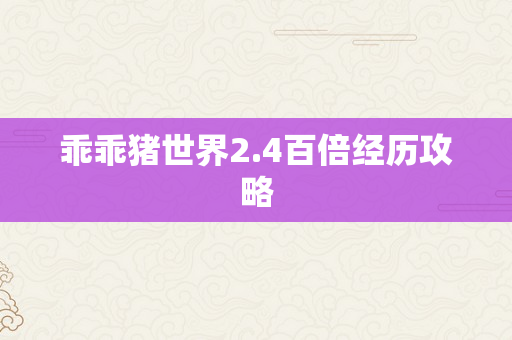 乖乖猪世界2.4百倍经历攻略